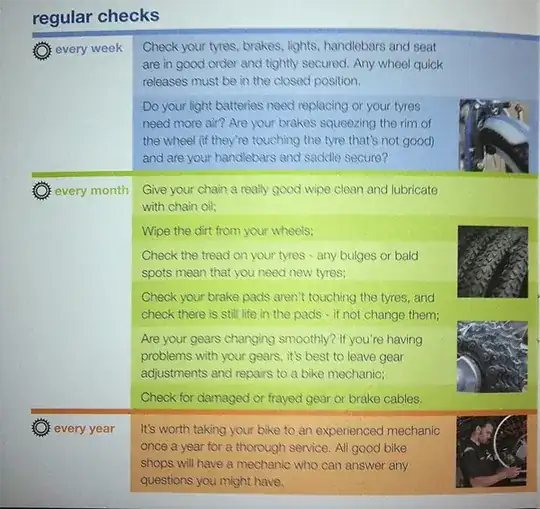 regular checks

every week

Check your tyres, brakes, lights, handlebars and seat are in good order and tightly secured. Any wheel quick releases must be in the closed position.

Do your light batteries need replacing or your tyres need more air? Are your brakes squeezing the rim of the wheel (if they're touching the tyre that's not good) and are your handlebars and saddle secure?

every month

Give your chain a really good wipe clean and lubricate with chain oil;

Wipe the dirt from your wheels;

Check the tread on your tyres - any bulges or bald spots mean that you need new tyres;

Check your brake pads aren't touching the tyres, and check there is still life in the pads - if not change them;

Are your gears changing smoothly? If you're having problems with your gears, it's best to leave gear adjustments and repairs to a bike mechanic;

Check for damaged or frayed gear or brake cables.

every year

It's worth taking your bike to an experienced mechanic once a year for a thorough service. All good bike shops will have a mechanic who can answer any questions you might have.